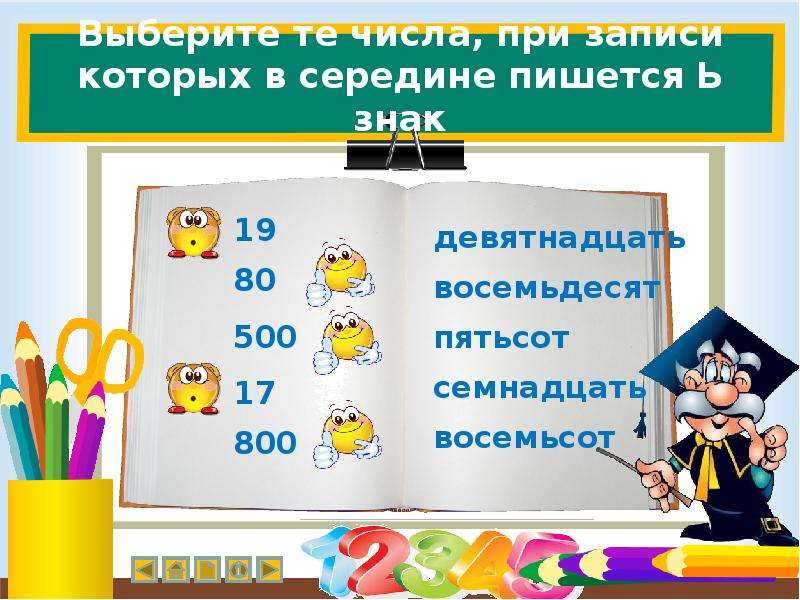 Выберите те числа, при записи которых в середине пишется Ь знак

19
80
500
17
800

девятнадцать
восемьдесят
пятьсот
семнадцать
восемьсот

12345